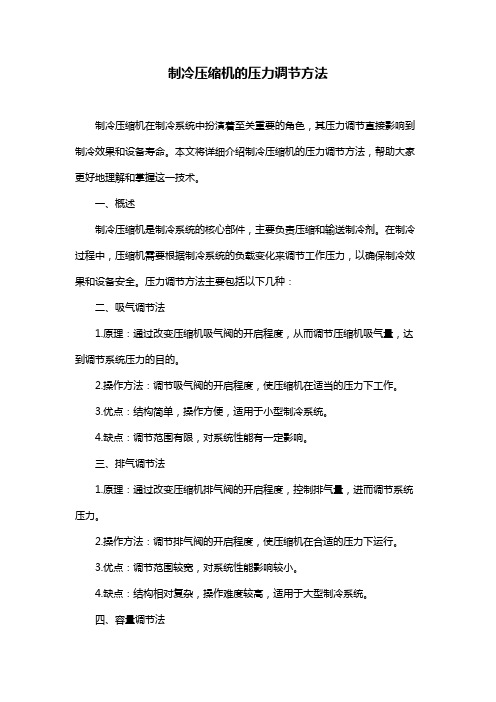 制冷压缩机的压力调节方法

制冷压缩机在制冷系统中扮演着至关重要的角色，其压力调节直接影响到制冷效果和设备寿命。本文将详细介绍制冷压缩机的压力调节方法，帮助大家更好地理解和掌握这一技术。

一、概述

制冷压缩机是制冷系统的核心部件，主要负责压缩和输送制冷剂。在制冷过程中，压缩机需要根据制冷系统的负载变化来调节工作压力，以确保制冷效果和设备安全。压力调节方法主要包括以下几种：

二、吸气调节法

1.原理：通过改变压缩机吸气阀的开启程度，从而调节压缩机吸气量，达到调节系统压力的目的。

2.操作方法：调节吸气阀的开启程度，使压缩机在适当的压力下工作。

3.优点：结构简单，操作方便，适用于小型制冷系统。

4.缺点：调节范围有限，对系统性能有一定影响。

三、排气调节法

1.原理：通过改变压缩机排气阀的开启程度，控制排气量，进而调节系统压力。

2.操作方法：调节排气阀的开启程度，使压缩机在合适的压力下运行。

3.优点：调节范围较宽，对系统性能影响较小。

4.缺点：结构相对复杂，操作难度较高，适用于大型制冷系统。

四、容量调节法